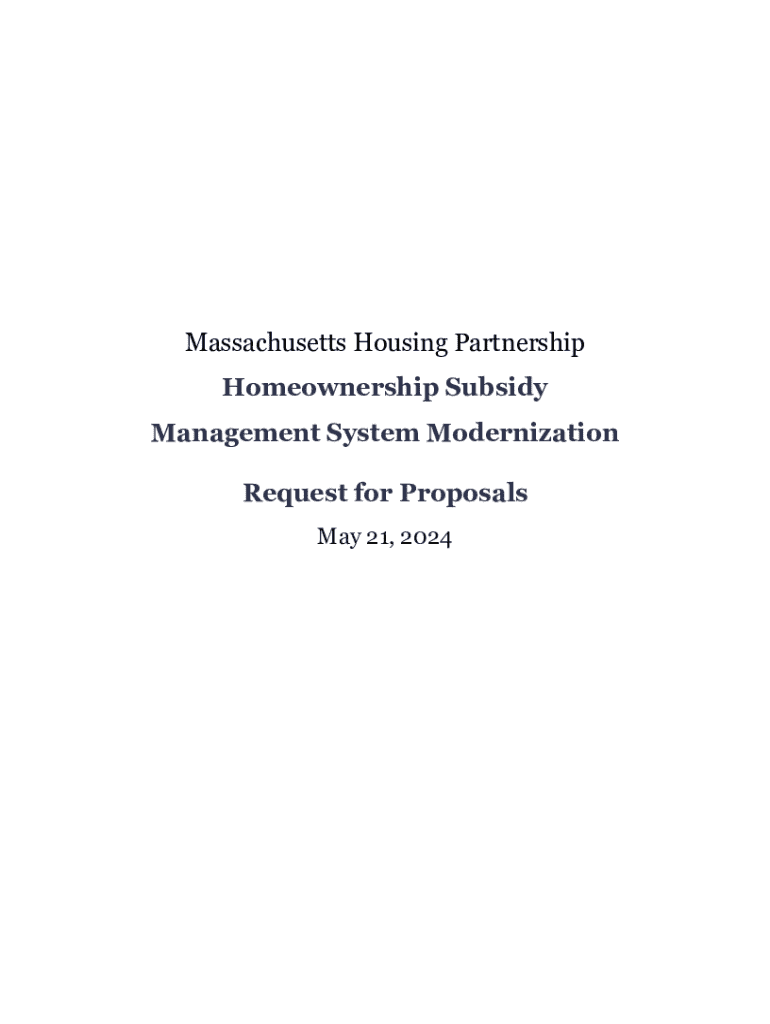 Massachusetts Housing Partnership

Homeownership Subsidy Management System Modernization

Request for Proposals

May 21, 2024